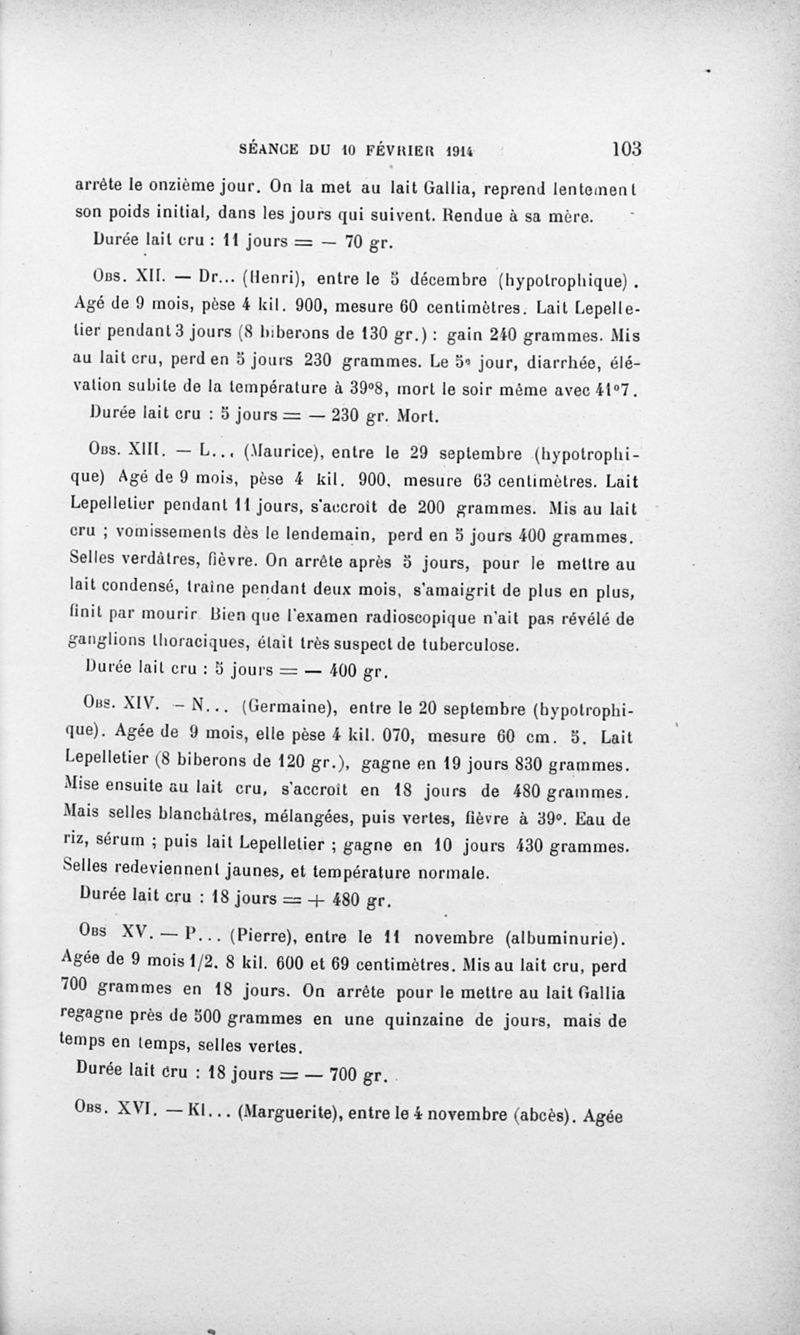 SÉANCE DU 10 FÉVRIER 1914 103

arrête le onzième jour. On la met au lait Gallia, reprend lentement son poids initial, dans les jours qui suivent. Rendue à sa mère.

Durée lait cru : 11 jours = — 70 gr.

Obs. XII. — Dr... (Henri), entre le 5 décembre (hypotrophique). Agé de 9 mois, pèse 4 kil. 900, mesure 60 centimètres. Lait Lepelletier pendant 3 jours (8 biberons de 130 gr.) : gain 240 grammes. Mis au lait cru, perd en 5 jours 230 grammes. Le 5e jour, diarrhée, élévation subite de la température à 39°8, mort le soir même avec 41°7.

Durée lait cru : 5 jours = — 230 gr. Mort.

Obs. XIII. — L... (Maurice), entre le 29 septembre (hypotrophique) Agé de 9 mois, pèse 4 kil. 900, mesure 63 centimètres. Lait Lepelletier pendant 11 jours, s'accroît de 200 grammes. Mis au lait cru ; vomissements dès le lendemain, perd en 5 jours 400 grammes. Selles verdâtres, fièvre. On arrête après 5 jours, pour le mettre au lait condensé, traîne pendant deux mois, s'amaigrit de plus en plus, finit par mourir Bien que l'examen radioscopique n'ait pas révélé de ganglions thoraciques, était très suspect de tuberculose.

Durée lait cru : 5 jours = — 400 gr.

Obs. XIV. — N... (Germaine), entre le 20 septembre (hypotrophique). Agée de 9 mois, elle pèse 4 kil. 070, mesure 60 cm. 5. Lait Lepelletier (8 biberons de 120 gr.), gagne en 19 jours 830 grammes. Mise ensuite au lait cru, s'accroît en 18 jours de 480 grammes. Mais selles blanchâtres, mélangées, puis vertes, fièvre à 39°. Eau de riz, sérum ; puis lait Lepelletier ; gagne en 10 jours 430 grammes. Selles redeviennent jaunes, et température normale.

Durée lait cru : 18 jours = + 480 gr.

Obs XV. — P... (Pierre), entre le 11 novembre (albuminurie). Agée de 9 mois 1/2. 8 kil. 600 et 69 centimètres. Mis au lait cru, perd 700 grammes en 18 jours. On arrête pour le mettre au lait Gallia regagne près de 500 grammes en une quinzaine de jours, mais de temps en temps, selles vertes.

Durée lait cru : 18 jours = — 700 gr.

Obs. XVI. — Kl... (Marguerite), entre le 4 novembre (abcès). Agée